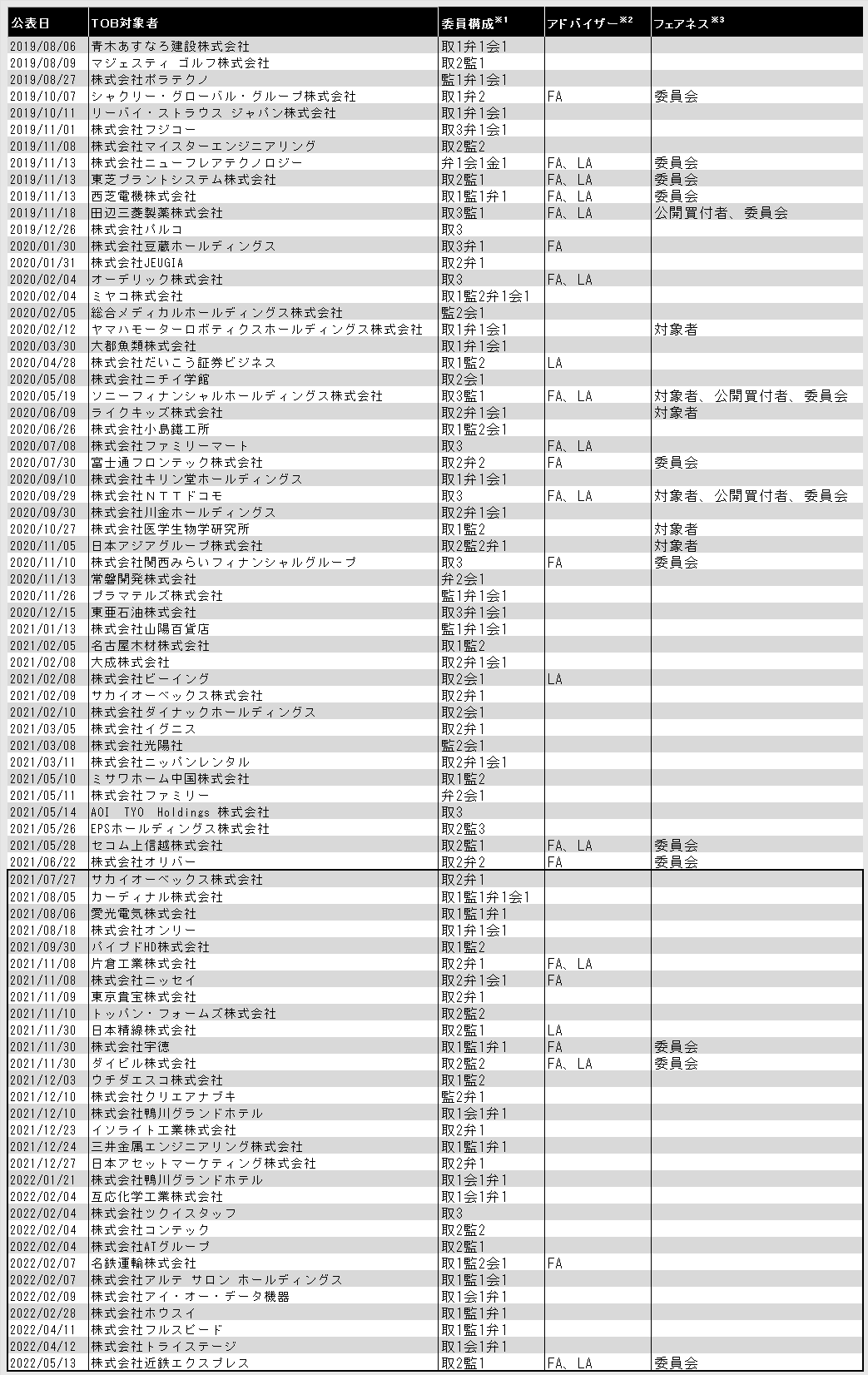 | 公表日 | TOB対象者 | 委員構成$^{※1}$ | アドバイザー$^{※2}$ | フェアネス$^{※3}$ |
|---|---|---|---|---|
| 2019/08/06 | 青木あすなろ建設株式会社 | 取1弁1会1 | | |
| 2019/08/09 | マジェスティ ゴルフ株式会社 | 取2監1 | | |
| 2019/08/27 | 株式会社ポラテクノ | 監1弁1会1 | | |
| 2019/10/07 | シャクリー・グローバル・グループ株式会社 | 取1弁2 | FA | 委員会 |
| 2019/10/11 | リーバイ・ストラウス ジャパン株式会社 | 取1弁1会1 | | |
| 2019/11/01 | 株式会社フジコー | 取3弁1会1 | | |
| 2019/11/08 | 株式会社マイスターエンジニアリング | 取2監2 | | |
| 2019/11/13 | 株式会社ニューフレアテクノロジー | 弁1会1金1 | FA、LA | 委員会 |
| 2019/11/13 | 東芝プラントシステム株式会社 | 取2監1 | FA、LA | 委員会 |
| 2019/11/13 | 西芝電機株式会社 | 取1監1弁1 | FA、LA | 委員会 |
| 2019/11/18 | 田辺三菱製薬株式会社 | 取3監1 | FA、LA | 公開買付者、委員会 |
| 2019/12/26 | 株式会社パルコ | 取3 | | |
| 2020/01/30 | 株式会社豆蔵ホールディングス | 取3弁1 | FA | |
| 2020/01/31 | 株式会社JEUGIA | 取2弁1 | | |
| 2020/02/04 | オーデリック株式会社 | 取3 | FA、LA | |
| 2020/02/04 | ミヤコ株式会社 | 取1監2弁1会1 | | |
| 2020/02/05 | 総合メディカルホールディングス株式会社 | 監2会1 | | |
| 2020/02/12 | ヤマハモーターロボティクスホールディングス株式会社 | 取1弁1会1 | | 対象者 |
| 2020/03/30 | 大都魚類株式会社 | 取1弁1会1 | | |
| 2020/04/28 | 株式会社だいこう証券ビジネス | 取1監2 | LA | |
| 2020/05/08 | 株式会社ニチイ学館 | 取2会1 | | |
| 2020/05/19 | ソニーフィナンシャルホールディングス株式会社 | 取3監1 | FA、LA | 対象者、公開買付者、委員会 |
| 2020/06/09 | ライクキッズ株式会社 | 取2弁1会1 | | 対象者 |
| 2020/06/26 | 株式会社小島鐵工所 | 取1監2会1 | | |
| 2020/07/08 | 株式会社ファミリーマート | 取3 | FA、LA | |
| 2020/07/30 | 富士通フロンテック株式会社 | 取2弁2 | FA | 委員会 |
| 2020/09/10 | 株式会社キリン堂ホールディングス | 取1弁1会1 | | |
| 2020/09/29 | 株式会社ＮＴＴドコモ | 取3 | FA、LA | 対象者、公開買付者、委員会 |
| 2020/09/30 | 株式会社川金ホールディングス | 取2弁1会1 | | |
| 2020/10/27 | 株式会社医学生物学研究所 | 取1監2 | | 対象者 |
| 2020/11/05 | 日本アジアグループ株式会社 | 取2監2弁1 | | 対象者 |
| 2020/11/10 | 株式会社関西みらいフィナンシャルグループ | 取3 | FA | 委員会 |
| 2020/11/13 | 常磐開発株式会社 | 弁2会1 | | |
| 2020/11/26 | プラマテルズ株式会社 | 監1弁1会1 | | |
| 2020/12/15 | 東亜石油株式会社 | 取3弁1会1 | | |
| 2021/01/13 | 株式会社山陽百貨店 | 監1弁1会1 | | |
| 2021/02/05 | 名古屋木材株式会社 | 取1監2 | | |
| 2021/02/08 | 大成株式会社 | 取2弁1会1 | | |
| 2021/02/08 | 株式会社ビーイング | 取2会1 | LA | |
| 2021/02/09 | サカイオーベックス株式会社 | 取2弁1 | | |
| 2021/02/10 | 株式会社ダイナックホールディングス | 取2会1 | | |
| 2021/03/05 | 株式会社イグニス | 取2弁1 | | |
| 2021/03/08 | 株式会社光陽社 | 監2会1 | | |
| 2021/03/11 | 株式会社ニッパンレンタル | 取2弁1会1 | | |
| 2021/05/10 | ミサワホーム中国株式会社 | 取1監2 | | |
| 2021/05/11 | 株式会社ファミリー | 弁2会1 | | |
| 2021/05/14 | AOI TYO Holdings 株式会社 | 取3 | | |
| 2021/05/26 | EPSホールディングス株式会社 | 取2監3 | | |
| 2021/05/28 | セコム上信越株式会社 | 取2監1 | FA、LA | 委員会 |
| 2021/06/22 | 株式会社オリバー | 取2弁2 | FA | 委員会 |
| 2021/07/27 | サカイオーベックス株式会社 | 取2弁1 | | |
| 2021/08/05 | カーディナル株式会社 | 取1監1弁1会1 | | |
| 2021/08/06 | 愛光電気株式会社 | 取1監1弁1 | | |
| 2021/08/18 | 株式会社オンリー | 取1弁1会1 | | |
| 2021/09/30 | パイプドHD株式会社 | 取1監2 | | |
| 2021/11/08 | 片倉工業株式会社 | 取2弁1 | FA、LA | |
| 2021/11/08 | 株式会社ニッセイ | 取2弁1会1 | FA | |
| 2021/11/09 | 東京貴宝株式会社 | 取2弁1 | | |
| 2021/11/10 | トッパン・フォームズ株式会社 | 取2監2 | | |
| 2021/11/30 | 日本精線株式会社 | 取2監1 | LA | |
| 2021/11/30 | 株式会社宇徳 | 取1監1弁1 | FA | 委員会 |
| 2021/11/30 | ダイビル株式会社 | 取2監2 | FA、LA | 委員会 |
| 2021/12/03 | ウチダエスコ株式会社 | 取1監2 | | |
| 2021/12/10 | 株式会社クリエアナブキ | 監2弁1 | | |
| 2021/12/10 | 株式会社鴨川グランドホテル | 取1会1弁1 | | |
| 2021/12/23 | イソライト工業株式会社 | 取2弁1 | | |
| 2021/12/24 | 三井金属エンジニアリング株式会社 | 取1監1弁1 | | |
| 2021/12/27 | 日本アセットマーケティング株式会社 | 取2弁1 | | |
| 2022/01/21 | 株式会社鴨川グランドホテル | 取1会1弁1 | | |
| 2022/02/04 | 互応化学工業株式会社 | 取1会1弁1 | | |
| 2022/02/04 | 株式会社ツクイスタッフ | 取3 | | |
| 2022/02/04 | 株式会社コンテック | 取2監2 | | |
| 2022/02/04 | 株式会社ATグループ | 取2監1 | | |
| 2022/02/07 | 名鉄運輸株式会社 | 取1監2会1 | FA | |
| 2022/02/07 | 株式会社アルテ サロン ホールディングス | 取1監1会1 | | |
| 2022/02/09 | 株式会社アイ・オー・データ機器 | 取1会1弁1 | | |
| 2022/02/28 | 株式会社ホウスイ | 取1監1弁1 | | |
| 2022/04/11 | 株式会社フルスピード | 取1監1弁1 | | |
| 2022/04/12 | 株式会社トライステージ | 取1会1弁1 | | |
| 2022/05/13 | 株式会社近鉄エクスプレス | 取2監1 | FA、LA | 委員会 |